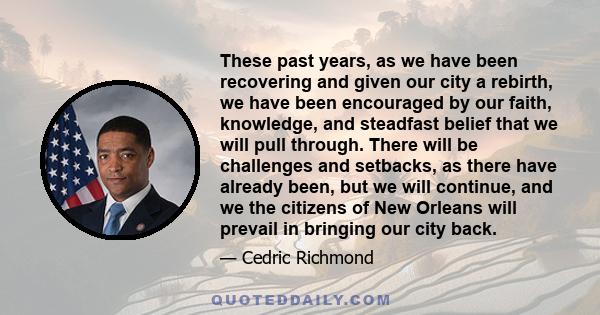 These past years, as we have been recovering and given our city a rebirth, we have been encouraged by our faith, knowledge, and steadfast belief that we will pull through. There will be challenges and setbacks, as there have already been, but we will continue, and we the citizens of New Orleans will prevail in bringing our city back.

— Cedric Richmond

QUOTEDDAILY.COM